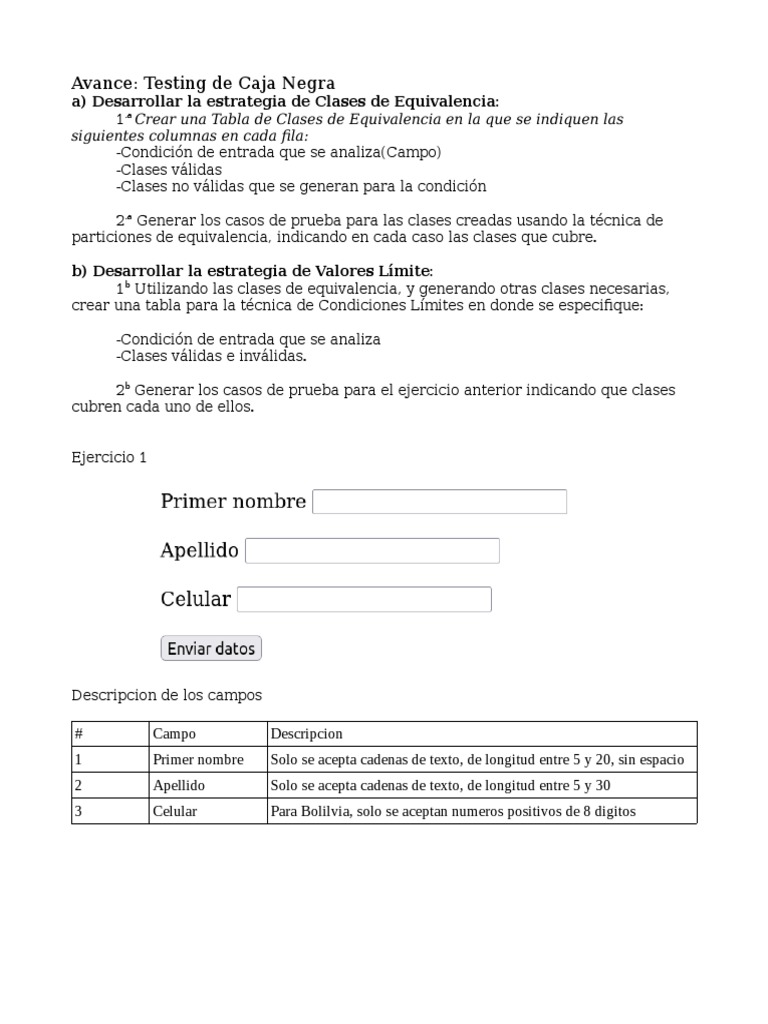 Avance: Testing de Caja Negra
a) Desarrollar la estrategia de Clases de Equivalencia:
1ª Crear una Tabla de Clases de Equivalencia en la que se indiquen las siguientes columnas en cada fila:
-Condición de entrada que se analiza(Campo)
-Clases válidas
-Clases no válidas que se generan para la condición

2ª Generar los casos de prueba para las clases creadas usando la técnica de particiones de equivalencia, indicando en cada caso las clases que cubre.

b) Desarrollar la estrategia de Valores Límite:
1ᵇ Utilizando las clases de equivalencia, y generando otras clases necesarias, crear una tabla para la técnica de Condiciones Límites en donde se especifique:

-Condición de entrada que se analiza
-Clases válidas e inválidas.

2ᵇ Generar los casos de prueba para el ejercicio anterior indicando que clases cubren cada uno de ellos.

Ejercicio 1

Primer nombre

Apellido

Celular

Enviar datos

Descripcion de los campos

| # | Campo | Descripcion |
|---|---|---|
| 1 | Primer nombre | Solo se acepta cadenas de texto, de longitud entre 5 y 20, sin espacio |
| 2 | Apellido | Solo se acepta cadenas de texto, de longitud entre 5 y 30 |
| 3 | Celular | Para Bolilvia, solo se aceptan numeros positivos de 8 digitos |